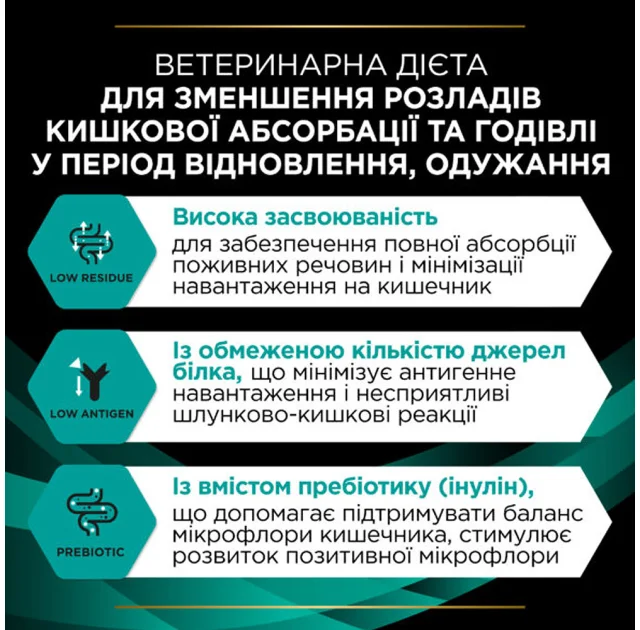 ВЕТЕРИНАРНА ДІЄТА
ДЛЯ ЗМЕНШЕННЯ РОЗЛАДІВ КИШКОВОЇ АБСОРБАЦІЇ ТА ГОДІВЛІ У ПЕРІОД ВІДНОВЛЕННЯ, ОДУЖАННЯ

LOW RESIDUE

Висока засвоюваність
для забезпечення повної абсорбції поживних речовин і мінімізації навантаження на кишечник

LOW ANTIGEN

Із обмеженою кількістю джерел білка, що мінімізує антигенне навантаження і несприятливі шлунково-кишкові реакції

PREBIOTIC

Із вмістом пребіотику (інулін), що допомагає підтримувати баланс мікрофлори кишечника, стимулює розвиток позитивної мікрофлори